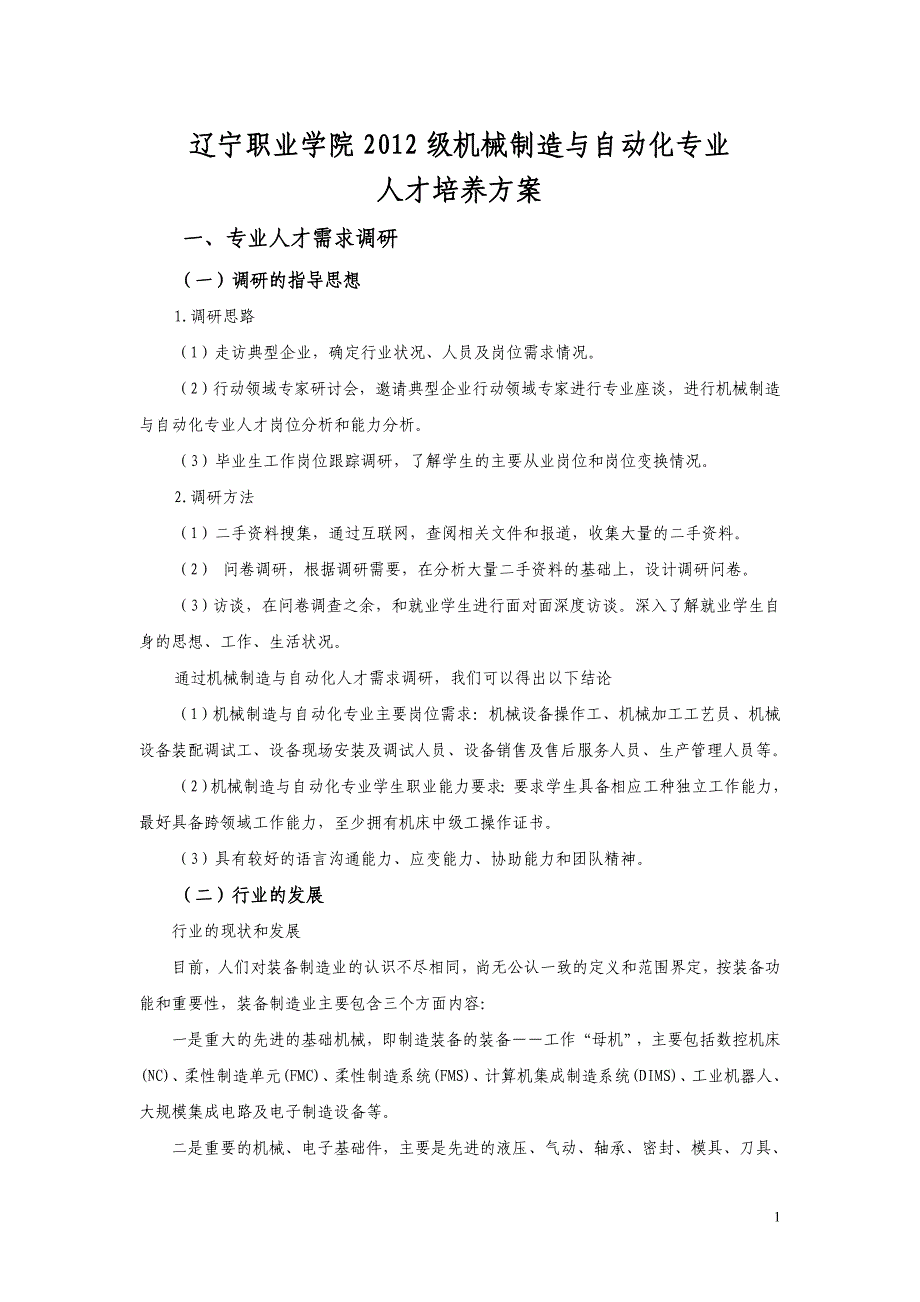 辽宁职业学院 2012 级机械制造与自动化专业
人才培养方案

一、专业人才需求调研

（一）调研的指导思想

1.调研思路

（1）走访典型企业，确定行业状况、人员及岗位需求情况。

（2）行动领域专家研讨会，邀请典型企业行动领域专家进行专业座谈，进行机械制造与自动化专业人才岗位分析和能力分析。

（3）毕业生工作岗位跟踪调研，了解学生的主要从业岗位和岗位变换情况。

2.调研方法

（1）二手资料搜集，通过互联网，查阅相关文件和报道，收集大量的二手资料。

（2） 问卷调研，根据调研需要，在分析大量二手资料的基础上，设计调研问卷。

（3）访谈，在问卷调查之余，和就业学生进行面对面深度访谈。深入了解就业学生自身的思想、工作、生活状况。

通过机械制造与自动化人才需求调研，我们可以得出以下结论

（1）机械制造与自动化专业主要岗位需求：机械设备操作工、机械加工工艺员、机械设备装配调试工、设备现场安装及调试人员、设备销售及售后服务人员、生产管理人员等。

（2）机械制造与自动化专业学生职业能力要求：要求学生具备相应工种独立工作能力，最好具备跨领域工作能力，至少拥有机床中级工操作证书。

（3）具有较好的语言沟通能力、应变能力、协助能力和团队精神。

（二）行业的发展

行业的现状和发展

目前，人们对装备制造业的认识不尽相同，尚无公认一致的定义和范围界定，按装备功能和重要性，装备制造业主要包含三个方面内容：

一是重大的先进的基础机械，即制造装备的装备——工作“母机”，主要包括数控机床(NC)、柔性制造单元(FMC)、柔性制造系统(FMS)、计算机集成制造系统(DIMS)、工业机器人、大规模集成电路及电子制造设备等。

二是重要的机械、电子基础件，主要是先进的液压、气动、轴承、密封、模具、刀具、

1